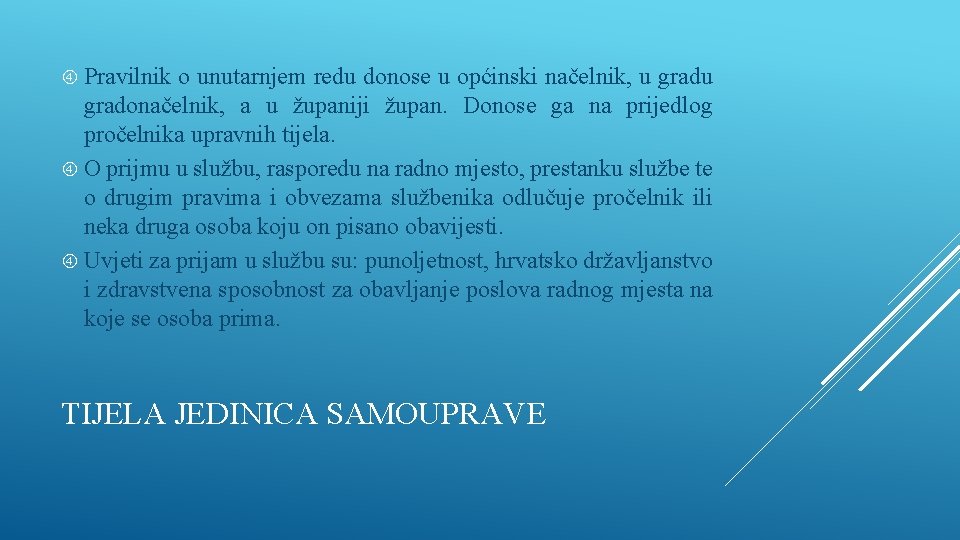 Pravilnik o unutarnjem redu donose u općinski načelnik, u gradu gradonačelnik, a u županiji župan. Donose ga na prijedlog pročelnika upravnih tijela.

O prijmu u službu, rasporedu na radno mjesto, prestanku službe te o drugim pravima i obvezama službenika odlučuje pročelnik ili neka druga osoba koju on pisano obavijesti.

Uvjeti za prijam u službu su: punoljetnost, hrvatsko državljanstvo i zdravstvena sposobnost za obavljanje poslova radnog mjesta na koje se osoba prima.

TIJELA JEDINICA SAMOUPRAVE